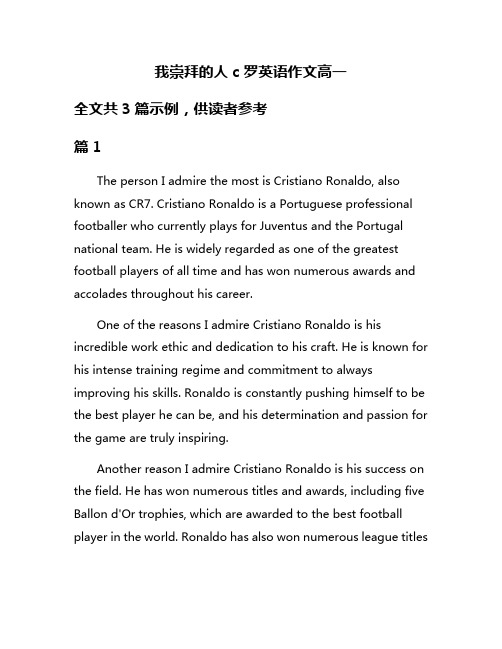 我崇拜的人 c 罗英语作文高一

全文共 3 篇示例，供读者参考

篇 1

The person I admire the most is Cristiano Ronaldo, also known as CR7. Cristiano Ronaldo is a Portuguese professional footballer who currently plays for Juventus and the Portugal national team. He is widely regarded as one of the greatest football players of all time and has won numerous awards and accolades throughout his career.

One of the reasons I admire Cristiano Ronaldo is his incredible work ethic and dedication to his craft. He is known for his intense training regime and commitment to always improving his skills. Ronaldo is constantly pushing himself to be the best player he can be, and his determination and passion for the game are truly inspiring.

Another reason I admire Cristiano Ronaldo is his success on the field. He has won numerous titles and awards, including five Ballon d'Or trophies, which are awarded to the best football player in the world. Ronaldo has also won numerous league titles